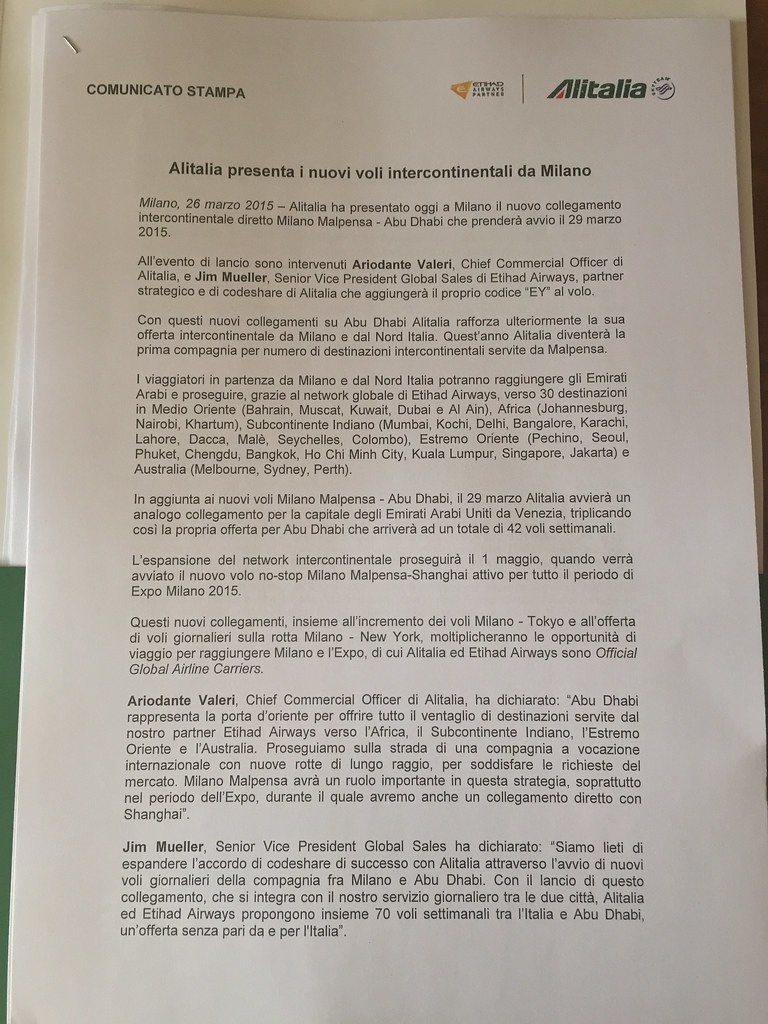 COMUNICATO STAMPA

ETIHAD AIRWAYS PARTNERS

Alitalia

Alitalia presenta i nuovi voli intercontinentali da Milano

Milano, 26 marzo 2015 – Alitalia ha presentato oggi a Milano il nuovo collegamento intercontinentale diretto Milano Malpensa - Abu Dhabi che prenderà avvio il 29 marzo 2015.

All'evento di lancio sono intervenuti Ariodante Valeri, Chief Commercial Officer di Alitalia, e Jim Mueller, Senior Vice President Global Sales di Etihad Airways, partner strategico e di codeshare di Alitalia che aggiungerà il proprio codice "EY" al volo.

Con questi nuovi collegamenti su Abu Dhabi Alitalia rafforza ulteriormente la sua offerta intercontinentale da Milano e dal Nord Italia. Quest'anno Alitalia diventerà la prima compagnia per numero di destinazioni intercontinentali servite da Malpensa.

I viaggiatori in partenza da Milano e dal Nord Italia potranno raggiungere gli Emirati Arabi e proseguire, grazie al network globale di Etihad Airways, verso 30 destinazioni in Medio Oriente (Bahrain, Muscat, Kuwait, Dubai e Al Ain), Africa (Johannesburg, Nairobi, Khartum), Subcontinente Indiano (Mumbai, Kochi, Delhi, Bangalore, Karachi, Lahore, Dacca, Malè, Seychelles, Colombo), Estremo Oriente (Pechino, Seoul, Phuket, Chengdu, Bangkok, Ho Chi Minh City, Kuala Lumpur, Singapore, Jakarta) e Australia (Melbourne, Sydney, Perth).

In aggiunta ai nuovi voli Milano Malpensa - Abu Dhabi, il 29 marzo Alitalia avvierà un analogo collegamento per la capitale degli Emirati Arabi Uniti da Venezia, triplicando così la propria offerta per Abu Dhabi che arriverà ad un totale di 42 voli settimanali.

L'espansione del network intercontinentale proseguirà il 1 maggio, quando verrà avviato il nuovo volo no-stop Milano Malpensa-Shanghai attivo per tutto il periodo di Expo Milano 2015.

Questi nuovi collegamenti, insieme all'incremento dei voli Milano - Tokyo e all'offerta di voli giornalieri sulla rotta Milano - New York, moltiplicheranno le opportunità di viaggio per raggiungere Milano e l'Expo, di cui Alitalia ed Etihad Airways sono Official Global Airline Carriers.

Ariodante Valeri, Chief Commercial Officer di Alitalia, ha dichiarato: "Abu Dhabi rappresenta la porta d'oriente per offrire tutto il ventaglio di destinazioni servite dal nostro partner Etihad Airways verso l'Africa, il Subcontinente Indiano, l'Estremo Oriente e l'Australia. Proseguiamo sulla strada di una compagnia a vocazione internazionale con nuove rotte di lungo raggio, per soddisfare le richieste del mercato. Milano Malpensa avrà un ruolo importante in questa strategia, soprattutto nel periodo dell'Expo, durante il quale avremo anche un collegamento diretto con Shanghai".

Jim Mueller, Senior Vice President Global Sales ha dichiarato: "Siamo lieti di espandere l'accordo di codeshare di successo con Alitalia attraverso l'avvio di nuovi voli giornalieri della compagnia fra Milano e Abu Dhabi. Con il lancio di questo collegamento, che si integra con il nostro servizio giornaliero tra le due città, Alitalia ed Etihad Airways propongono insieme 70 voli settimanali tra l'Italia e Abu Dhabi, un'offerta senza pari da e per l'Italia".